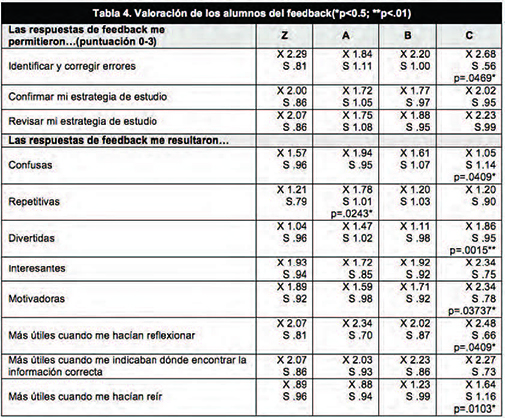 Tabla 4. Valoración de los alumnos del feedback(*p<0.5; **p<.01)

| Las respuestas de feedback me permitieron…(puntuación 0-3) | Z | A | B | C |
|---|---|---|---|---|
| Identificar y corregir errores | X 2.29 S .81 | X 1.84 S 1.11 | X 2.20 S 1.00 | X 2.68 S .56 p=.0469* |
| Confirmar mi estrategia de estudio | X 2.00 S .86 | X 1.72 S 1.05 | X 1.77 S .97 | X 2.02 S .95 |
| Revisar mi estrategia de estudio | X 2.07 S .86 | X 1.75 S 1.08 | X 1.88 S .95 | X 2.23 S.99 |
| Las respuestas de feedback me resultaron… | | | | |
| Confusas | X 1.57 S .96 | X 1.94 S .95 | X 1.61 S 1.07 | X 1.05 S 1.14 p=.0409* |
| Repetitivas | X 1.21 S.79 | X 1.78 S 1.01 p=.0243* | X 1.20 S 1.03 | X 1.20 S .90 |
| Divertidas | X 1.04 S .96 | X 1.47 S 1.02 | X 1.11 S .98 | X 1.86 S .95 p=.0015** |
| Interesantes | X 1.93 S .94 | X 1.72 S .85 | X 1.92 S .92 | X 2.34 S .75 |
| Motivadoras | X 1.89 S .92 | X 1.59 S .98 | X 1.71 S .92 | X 2.34 S .78 p=.03737* |
| Más útiles cuando me hacían reflexionar | X 2.07 S .81 | X 2.34 S .70 | X 2.02 S .87 | X 2.48 S .66 p=.0409* |
| Más útiles cuando me indicaban dónde encontrar la información correcta | X 2.07 S .86 | X 2.03 S .93 | X 2.23 S .86 | X 2.27 S .73 |
| Más útiles cuando me hacían reír | X .89 S .96 | X .88 S .94 | X 1.23 S .99 | X 1.64 S 1.16 p=.0103* |